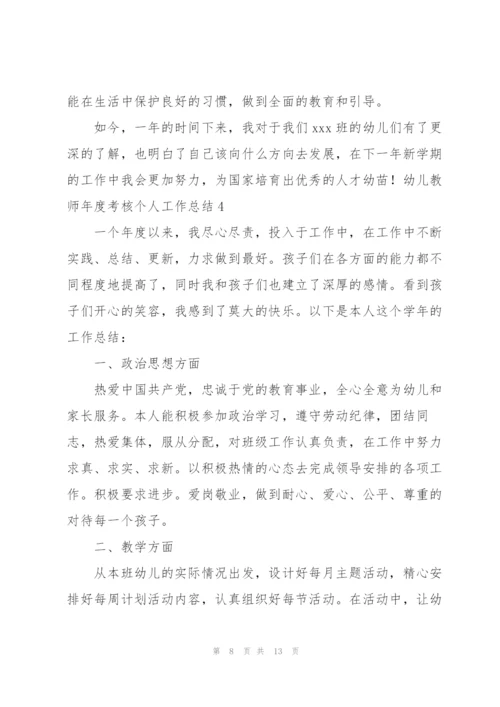 能在生活中保护良好的习惯，做到全面的教育和引导。

如今，一年的时间下来，我对于我们 xxx 班的幼儿们有了更深的了解，也明白了自己该向什么方向去发展，在下一年新学期的工作中我会更加努力，为国家培育出优秀的人才幼苗！幼儿教师年度考核个人工作总结 4

一个年度以来，我尽心尽责，投入于工作中，在工作中不断实践、总结、更新，力求做到最好。孩子们在各方面的能力都不同程度地提高了，同时我和孩子们也建立了深厚的感情。看到孩子们开心的笑容，我感到了莫大的快乐。以下是本人这个学年的工作总结：

一、政治思想方面

热爱中国共产党，忠诚于党的教育事业，全心全意为幼儿和家长服务。本人能积极参加政治学习，遵守劳动纪律，团结同志，热爱集体，服从分配，对班级工作认真负责，在工作中努力求真、求实、求新。以积极热情的心态去完成领导安排的各项工作。积极要求进步。爱岗敬业，做到耐心、爱心、公平、尊重的对待每一个孩子。

二、教学方面

从本班幼儿的实际情况出发，设计好每月主题活动，精心安排好每周计划活动内容，认真组织好每节活动。在活动中，让幼

第 8 页 共 13 页